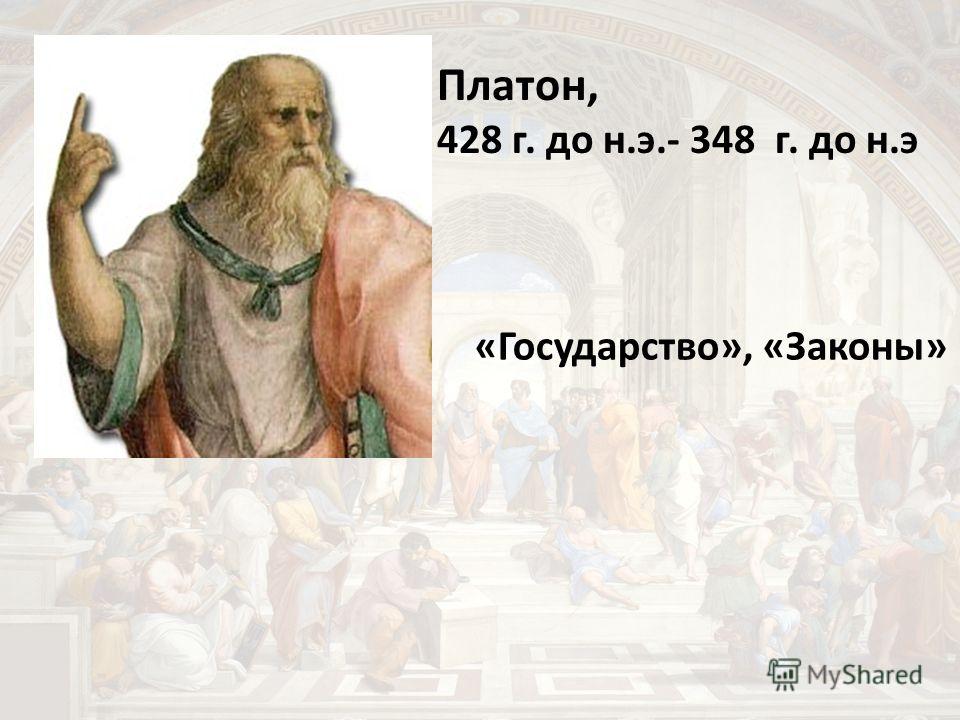 Платон,
428 г. до н.э.- 348 г. до н.э

«Государство», «Законы»

MyShared